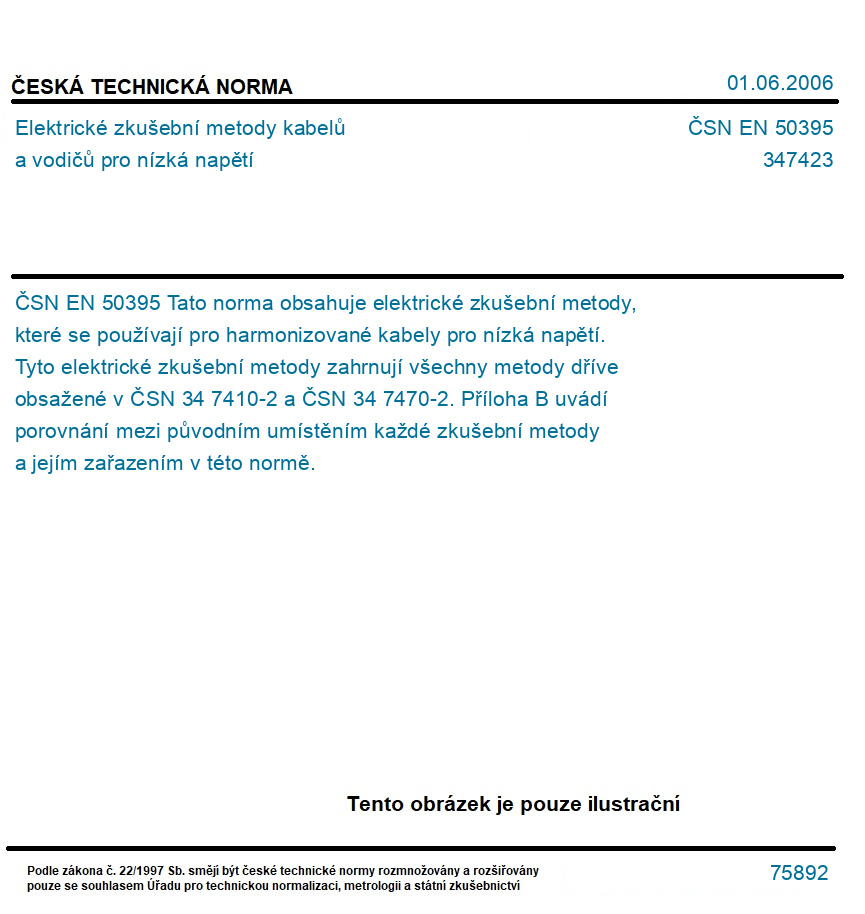 ČESKÁ TECHNICKÁ NORMA

01.06.2006

Elektrické zkušební metody kabelů a vodičů pro nízká napětí

ČSN EN 50395
347423

ČSN EN 50395 Tato norma obsahuje elektrické zkušební metody, které se používají pro harmonizované kabely pro nízká napětí. Tyto elektrické zkušební metody zahrnují všechny metody dříve obsažené v ČSN 34 7410-2 a ČSN 34 7470-2. Příloha B uvádí porovnání mezi původním umístěním každé zkušební metody a jejím zařazením v této normě.

Tento obrázek je pouze ilustrační

Podle zákona č. 22/1997 Sb. smějí být české technické normy rozmnožovány a rozšiřovány pouze se souhlasem Úřadu pro technickou normalizaci, metrologii a státní zkušebnictví

75892